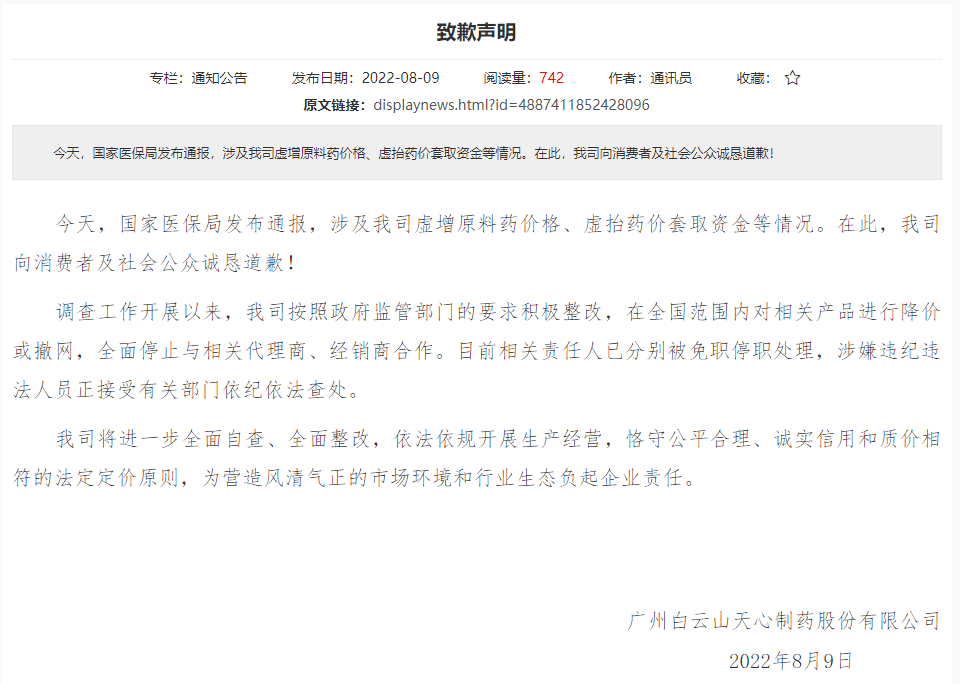 致歉声明

专栏：通知公告　　发布日期：2022-08-09　　阅读量：742　　作者：通讯员　　收藏：☆

原文链接：displaynews.html?id=4887411852428096

今天，国家医保局发布通报，涉及我司虚增原料药价格、虚抬药价套取资金等情况。在此，我司向消费者及社会公众诚恳道歉！

今天，国家医保局发布通报，涉及我司虚增原料药价格、虚抬药价套取资金等情况。在此，我司向消费者及社会公众诚恳道歉！

调查工作开展以来，我司按照政府监管部门的要求积极整改，在全国范围内对相关产品进行降价或撤网，全面停止与相关代理商、经销商合作。目前相关责任人已分别被免职停职处理，涉嫌违纪违法人员正接受有关部门依纪依法查处。

我司将进一步全面自查、全面整改，依法依规开展生产经营，恪守公平合理、诚实信用和质价相符的法定定价原则，为营造风清气正的市场环境和行业生态负起企业责任。

广州白云山天心制药股份有限公司
2022年8月9日